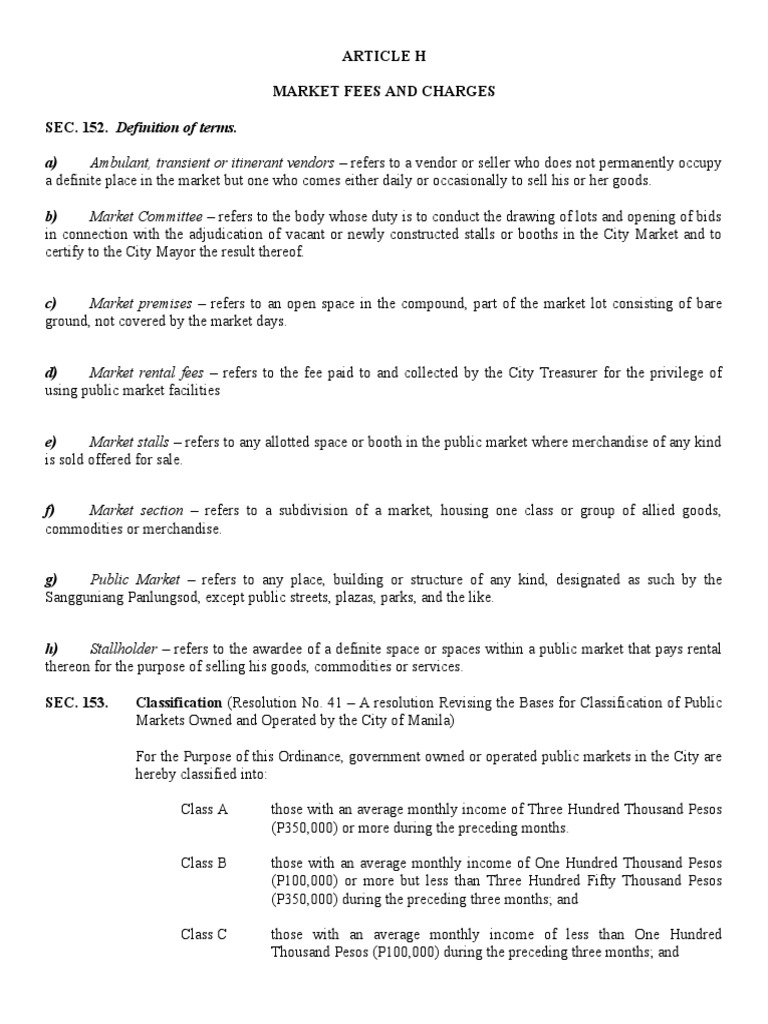 ARTICLE H

MARKET FEES AND CHARGES

SEC. 152. Definition of terms.

a) Ambulant, transient or itinerant vendors – refers to a vendor or seller who does not permanently occupy a definite place in the market but one who comes either daily or occasionally to sell his or her goods.

b) Market Committee – refers to the body whose duty is to conduct the drawing of lots and opening of bids in connection with the adjudication of vacant or newly constructed stalls or booths in the City Market and to certify to the City Mayor the result thereof.

c) Market premises – refers to an open space in the compound, part of the market lot consisting of bare ground, not covered by the market days.

d) Market rental fees – refers to the fee paid to and collected by the City Treasurer for the privilege of using public market facilities

e) Market stalls – refers to any allotted space or booth in the public market where merchandise of any kind is sold offered for sale.

f) Market section – refers to a subdivision of a market, housing one class or group of allied goods, commodities or merchandise.

g) Public Market – refers to any place, building or structure of any kind, designated as such by the Sangguniang Panlungsod, except public streets, plazas, parks, and the like.

h) Stallholder – refers to the awardee of a definite space or spaces within a public market that pays rental thereon for the purpose of selling his goods, commodities or services.

SEC. 153. Classification (Resolution No. 41 – A resolution Revising the Bases for Classification of Public Markets Owned and Operated by the City of Manila)

For the Purpose of this Ordinance, government owned or operated public markets in the City are hereby classified into:

Class A those with an average monthly income of Three Hundred Thousand Pesos (P350,000) or more during the preceding months.

Class B those with an average monthly income of One Hundred Thousand Pesos (P100,000) or more but less than Three Hundred Fifty Thousand Pesos (P350,000) during the preceding three months; and

Class C those with an average monthly income of less than One Hundred Thousand Pesos (P100,000) during the preceding three months; and